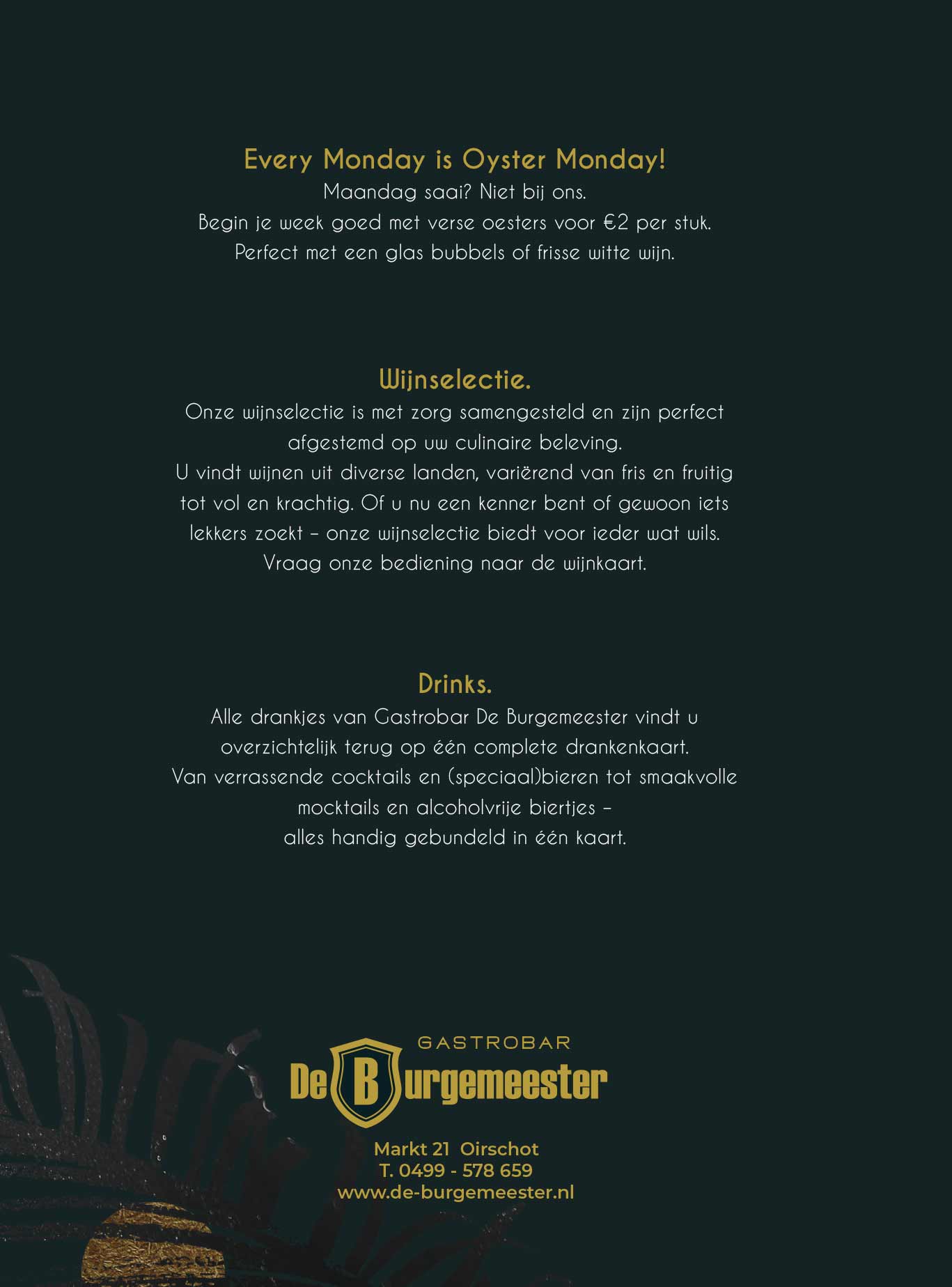 Every Monday is Oyster Monday!
Maandag saai? Niet bij ons.
Begin je week goed met verse oesters voor €2 per stuk.
Perfect met een glas bubbels of frisse witte wijn.

Wijnselectie.
Onze wijnselectie is met zorg samengesteld en zijn perfect afgestemd op uw culinaire beleving.
U vindt wijnen uit diverse landen, variërend van fris en fruitig tot vol en krachtig. Of u nu een kenner bent of gewoon iets lekkers zoekt – onze wijnselectie biedt voor ieder wat wils.
Vraag onze bediening naar de wijnkaart.

Drinks.
Alle drankjes van Gastrobar De Burgemeester vindt u overzichtelijk terug op één complete drankenkaart.
Van verrassende cocktails en (speciaal)bieren tot smaakvolle mocktails en alcoholvrije biertjes –
alles handig gebundeld in één kaart.

GASTROBAR
De Burgemeester

Markt 21 Oirschot
T. 0499 - 578 659
www.de-burgemeester.nl